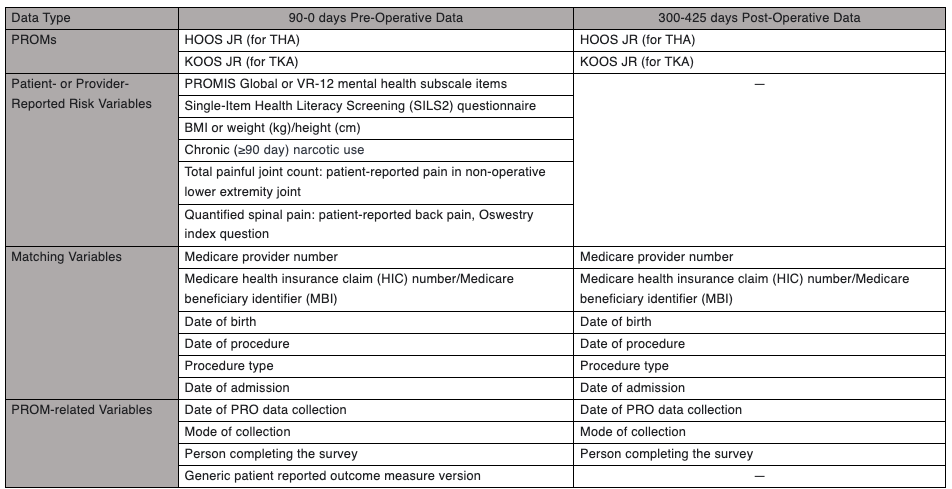 | Data Type | 90-0 days Pre-Operative Data | 300-425 days Post-Operative Data |
|---|---|---|
| PROMs | HOOS JR (for THA) | HOOS JR (for THA) |
| | KOOS JR (for TKA) | KOOS JR (for TKA) |
| Patient- or Provider-Reported Risk Variables | PROMIS Global or VR-12 mental health subscale items | — |
| | Single-Item Health Literacy Screening (SILS2) questionnaire | |
| | BMI or weight (kg)/height (cm) | |
| | Chronic (≥90 day) narcotic use | |
| | Total painful joint count: patient-reported pain in non-operative lower extremity joint | |
| | Quantified spinal pain: patient-reported back pain, Oswestry index question | |
| Matching Variables | Medicare provider number | Medicare provider number |
| | Medicare health insurance claim (HIC) number/Medicare beneficiary identifier (MBI) | Medicare health insurance claim (HIC) number/Medicare beneficiary identifier (MBI) |
| | Date of birth | Date of birth |
| | Date of procedure | Date of procedure |
| | Procedure type | Procedure type |
| | Date of admission | Date of admission |
| PROM-related Variables | Date of PRO data collection | Date of PRO data collection |
| | Mode of collection | Mode of collection |
| | Person completing the survey | Person completing the survey |
| | Generic patient reported outcome measure version | — |